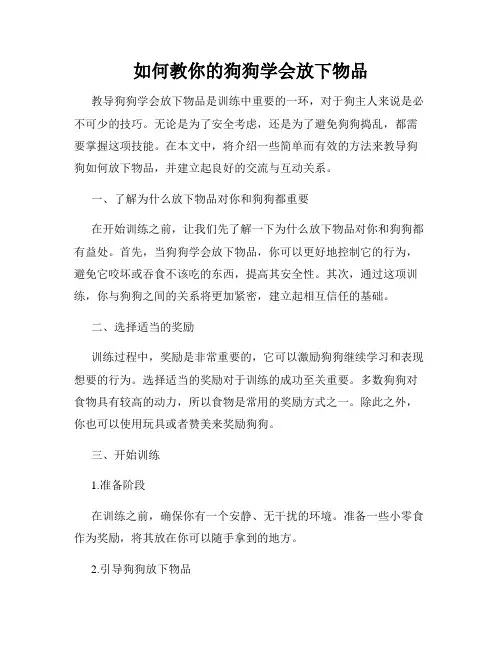 如何教你的狗狗学会放下物品

教导狗狗学会放下物品是训练中重要的一环，对于狗主人来说是必不可少的技巧。无论是为了安全考虑，还是为了避免狗狗捣乱，都需要掌握这项技能。在本文中，将介绍一些简单而有效的方法来教导狗狗如何放下物品，并建立起良好的交流与互动关系。

一、了解为什么放下物品对你和狗狗都重要

在开始训练之前，让我们先了解一下为什么放下物品对你和狗狗都有益处。首先，当狗狗学会放下物品，你可以更好地控制它的行为，避免它咬坏或吞食不该吃的东西，提高其安全性。其次，通过这项训练，你与狗狗之间的关系将更加紧密，建立起相互信任的基础。

二、选择适当的奖励

训练过程中，奖励是非常重要的，它可以激励狗狗继续学习和表现想要的行为。选择适当的奖励对于训练的成功至关重要。多数狗狗对食物具有较高的动力，所以食物是常用的奖励方式之一。除此之外，你也可以使用玩具或者赞美来奖励狗狗。

三、开始训练

1.准备阶段

在训练之前，确保你有一个安静、无干扰的环境。准备一些小零食作为奖励，将其放在你可以随手拿到的地方。

2.引导狗狗放下物品